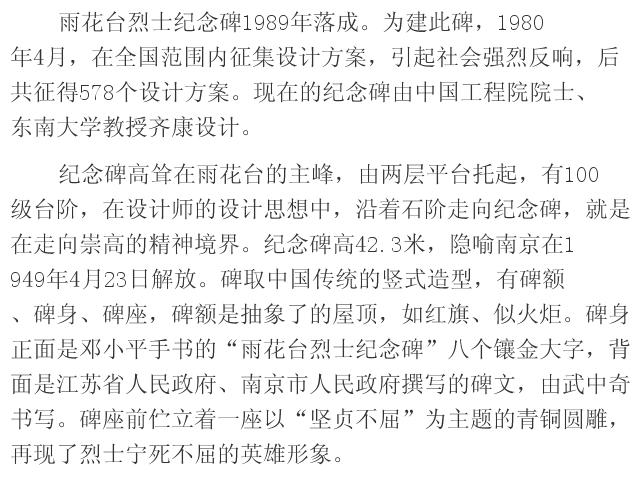 雨花台烈士纪念碑1989年落成。为建此碑，1980年4月，在全国范围内征集设计方案，引起社会强烈反响，后共征得578个设计方案。现在的纪念碑由中国工程院院士、东南大学教授齐康设计。

纪念碑高耸在雨花台的主峰，由两层平台托起，有100级台阶，在设计师的设计思想中，沿着石阶走向纪念碑，就是在走向崇高的精神境界。纪念碑高42.3米，隐喻南京在1949年4月23日解放。碑取中国传统的竖式造型，有碑额、碑身、碑座，碑额是抽象了的屋顶，如红旗、似火炬。碑身正面是邓小平手书的“雨花台烈士纪念碑”八个镶金大字，背面是江苏省人民政府、南京市人民政府撰写的碑文，由武中奇书写。碑座前伫立着一座以“坚贞不屈”为主题的青铜圆雕，再现了烈士宁死不屈的英雄形象。